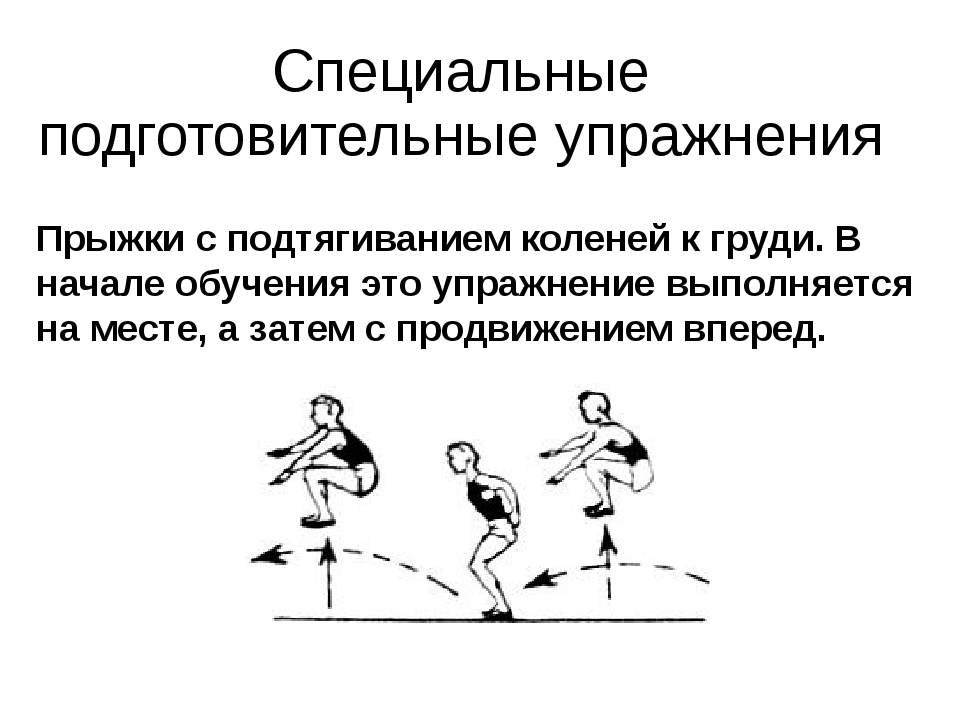 Специальные подготовительные упражнения

Прыжки с подтягиванием коленей к груди. В начале обучения это упражнение выполняется на месте, а затем с продвижением вперед.